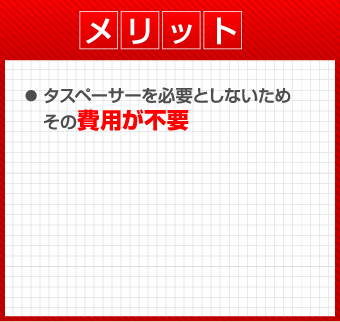 メリット

● タスペーサーを必要としないため
その費用が不要